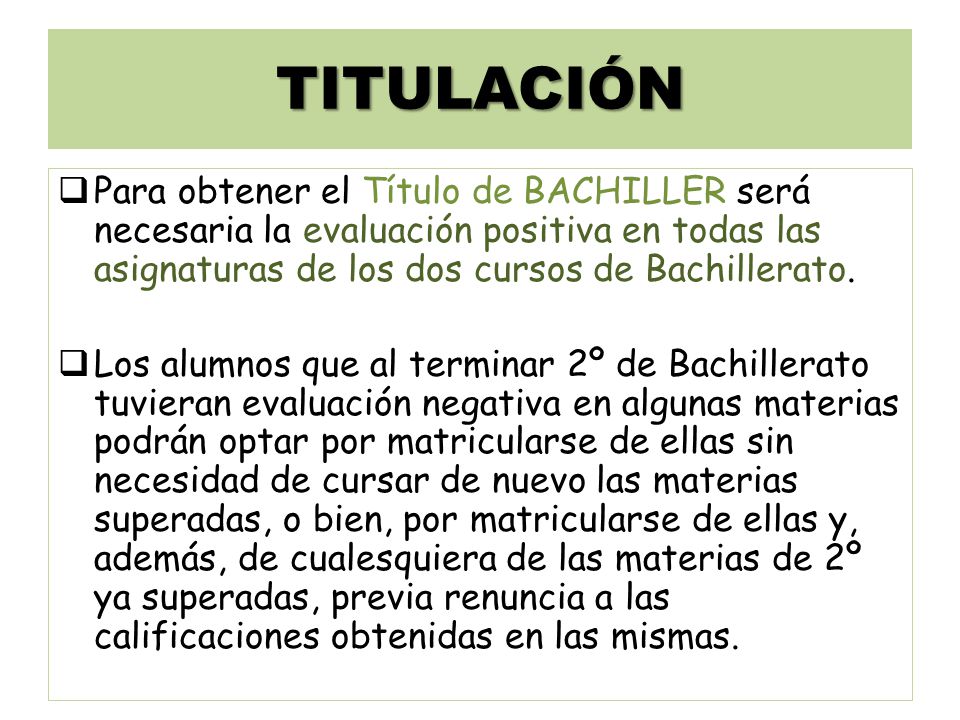 TITULACIÓN

❑ Para obtener el Título de BACHILLER será necesaria la evaluación positiva en todas las asignaturas de los dos cursos de Bachillerato.

❑ Los alumnos que al terminar 2º de Bachillerato tuvieran evaluación negativa en algunas materias podrán optar por matricularse de ellas sin necesidad de cursar de nuevo las materias superadas, o bien, por matricularse de ellas y, además, de cualesquiera de las materias de 2º ya superadas, previa renuncia a las calificaciones obtenidas en las mismas.